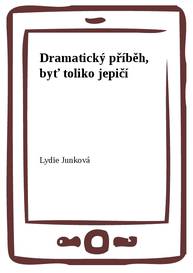 Dramatický příběh, byť toliko jepičí

Lydie Junková